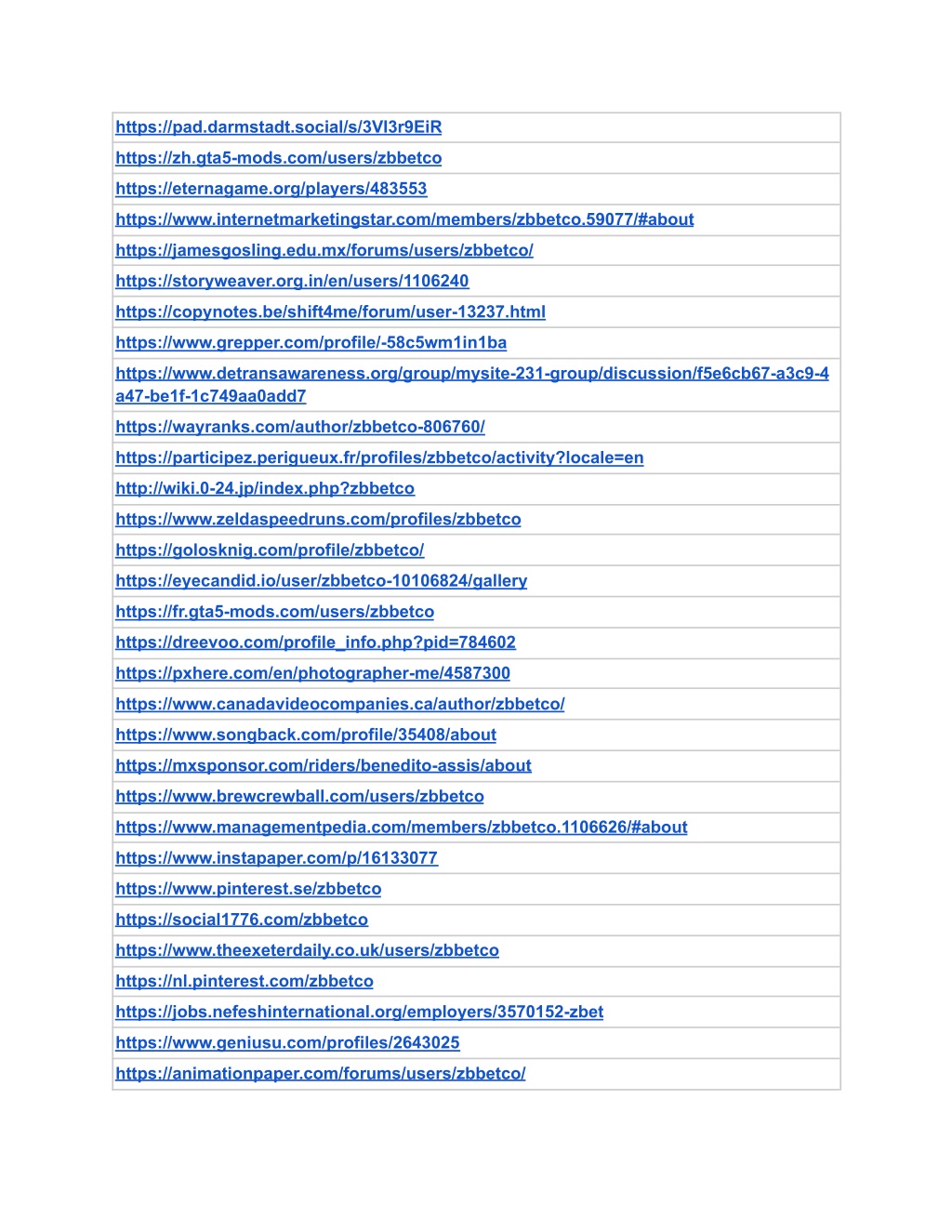 | https://pad.darmstadt.social/s/3Vl3r9EiR |
|---|
| https://zh.gta5-mods.com/users/zbbetco |
| https://eternagame.org/players/483553 |
| https://www.internetmarketingstar.com/members/zbbetco.59077/#about |
| https://jamesgosling.edu.mx/forums/users/zbbetco/ |
| https://storyweaver.org.in/en/users/1106240 |
| https://copynotes.be/shift4me/forum/user-13237.html |
| https://www.grepper.com/profile/-58c5wm1in1ba |
| https://www.detransawareness.org/group/mysite-231-group/discussion/f5e6cb67-a3c9-4a47-be1f-1c749aa0add7 |
| https://wayranks.com/author/zbbetco-806760/ |
| https://participez.perigueux.fr/profiles/zbbetco/activity?locale=en |
| http://wiki.0-24.jp/index.php?zbbetco |
| https://www.zeldaspeedruns.com/profiles/zbbetco |
| https://golosknig.com/profile/zbbetco/ |
| https://eyecandid.io/user/zbbetco-10106824/gallery |
| https://fr.gta5-mods.com/users/zbbetco |
| https://dreevoo.com/profile_info.php?pid=784602 |
| https://pxhere.com/en/photographer-me/4587300 |
| https://www.canadavideocompanies.ca/author/zbbetco/ |
| https://www.songback.com/profile/35408/about |
| https://mxsponsor.com/riders/benedito-assis/about |
| https://www.brewcrewball.com/users/zbbetco |
| https://www.managementpedia.com/members/zbbetco.1106626/#about |
| https://www.instapaper.com/p/16133077 |
| https://www.pinterest.se/zbbetco |
| https://social1776.com/zbbetco |
| https://www.theexeterdaily.co.uk/users/zbbetco |
| https://nl.pinterest.com/zbbetco |
| https://jobs.nefeshinternational.org/employers/3570152-zbet |
| https://www.geniusu.com/profiles/2643025 |
| https://animationpaper.com/forums/users/zbbetco/ |